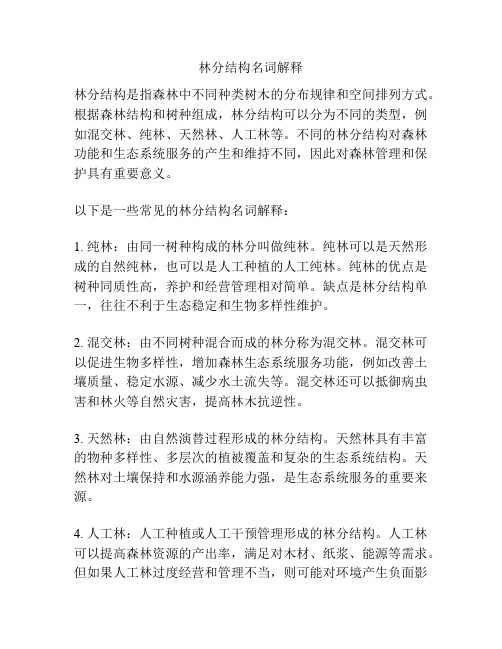 林分结构名词解释

林分结构是指森林中不同种类树木的分布规律和空间排列方式。根据森林结构和树种组成，林分结构可以分为不同的类型，例如混交林、纯林、天然林、人工林等。不同的林分结构对森林功能和生态系统服务的产生和维持不同，因此对森林管理和保护具有重要意义。

以下是一些常见的林分结构名词解释：

1. 纯林：由同一树种构成的林分叫做纯林。纯林可以是天然形成的自然纯林，也可以是人工种植的人工纯林。纯林的优点是树种同质性高，养护和经营管理相对简单。缺点是林分结构单一，往往不利于生态稳定和生物多样性维护。

2. 混交林：由不同树种混合而成的林分称为混交林。混交林可以促进生物多样性，增加森林生态系统服务功能，例如改善土壤质量、稳定水源、减少水土流失等。混交林还可以抵御病虫害和林火等自然灾害，提高林木抗逆性。

3. 天然林：由自然演替过程形成的林分结构。天然林具有丰富的物种多样性、多层次的植被覆盖和复杂的生态系统结构。天然林对土壤保持和水源涵养能力强，是生态系统服务的重要来源。

4. 人工林：人工种植或人工干预管理形成的林分结构。人工林可以提高森林资源的产出率，满足对木材、纸浆、能源等需求。但如果人工林过度经营和管理不当，则可能对环境产生负面影